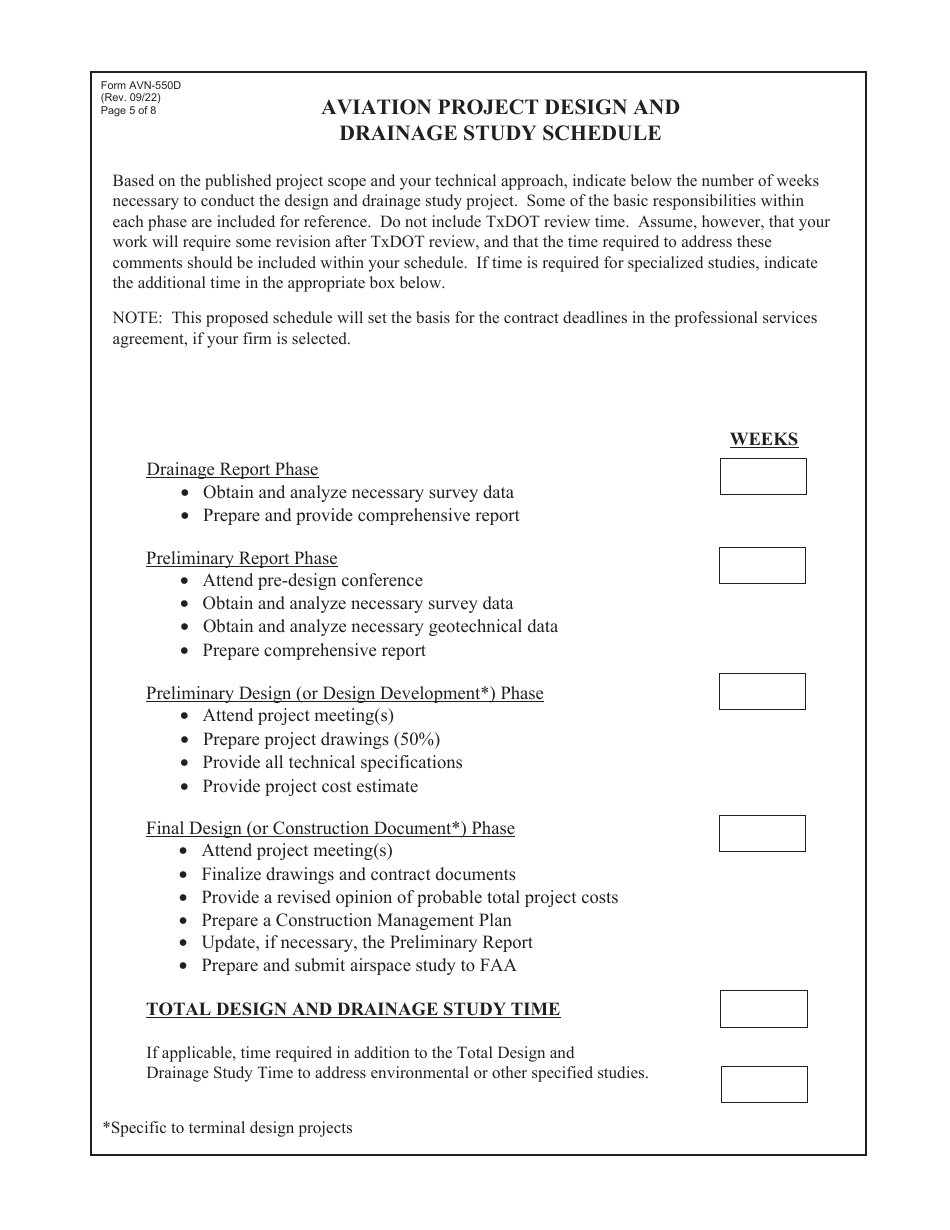 Form AVN-550D
(Rev. 09/22)
Page 5 of 8

AVIATION PROJECT DESIGN AND DRAINAGE STUDY SCHEDULE

Based on the published project scope and your technical approach, indicate below the number of weeks necessary to conduct the design and drainage study project. Some of the basic responsibilities within each phase are included for reference. Do not include TxDOT review time. Assume, however, that your work will require some revision after TxDOT review, and that the time required to address these comments should be included within your schedule. If time is required for specialized studies, indicate the additional time in the appropriate box below.

NOTE: This proposed schedule will set the basis for the contract deadlines in the professional services agreement, if your firm is selected.

WEEKS

Drainage Report Phase
• Obtain and analyze necessary survey data
• Prepare and provide comprehensive report

Preliminary Report Phase
• Attend pre-design conference
• Obtain and analyze necessary survey data
• Obtain and analyze necessary geotechnical data
• Prepare comprehensive report

Preliminary Design (or Design Development*) Phase
• Attend project meeting(s)
• Prepare project drawings (50%)
• Provide all technical specifications
• Provide project cost estimate

Final Design (or Construction Document*) Phase
• Attend project meeting(s)
• Finalize drawings and contract documents
• Provide a revised opinion of probable total project costs
• Prepare a Construction Management Plan
• Update, if necessary, the Preliminary Report
• Prepare and submit airspace study to FAA

TOTAL DESIGN AND DRAINAGE STUDY TIME

If applicable, time required in addition to the Total Design and Drainage Study Time to address environmental or other specified studies.

*Specific to terminal design projects